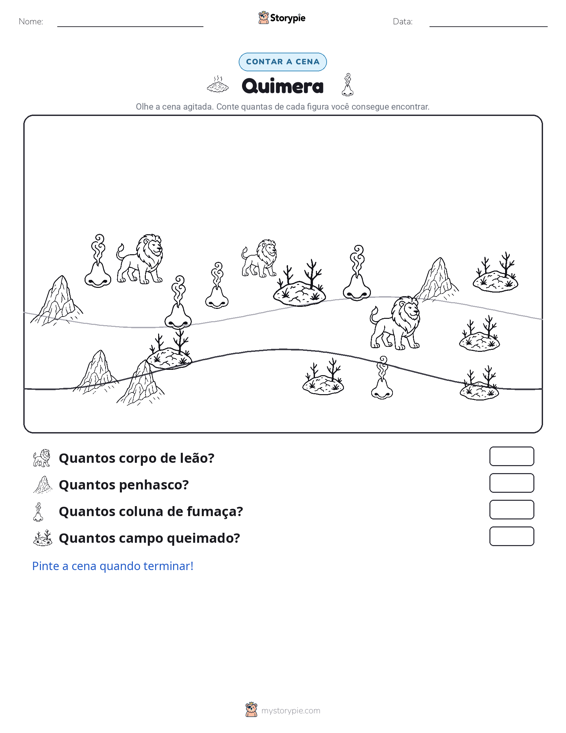 Nome: ____ Storypie Data: ____

CONTAR A CENA

Quimera

Olhe a cena agitada. Conte quantas de cada figura você consegue encontrar.

Quantos corpo de leão?

Quantos penhasco?

Quantos coluna de fumaça?

Quantos campo queimado?

Pinte a cena quando terminar!

mystorypie.com